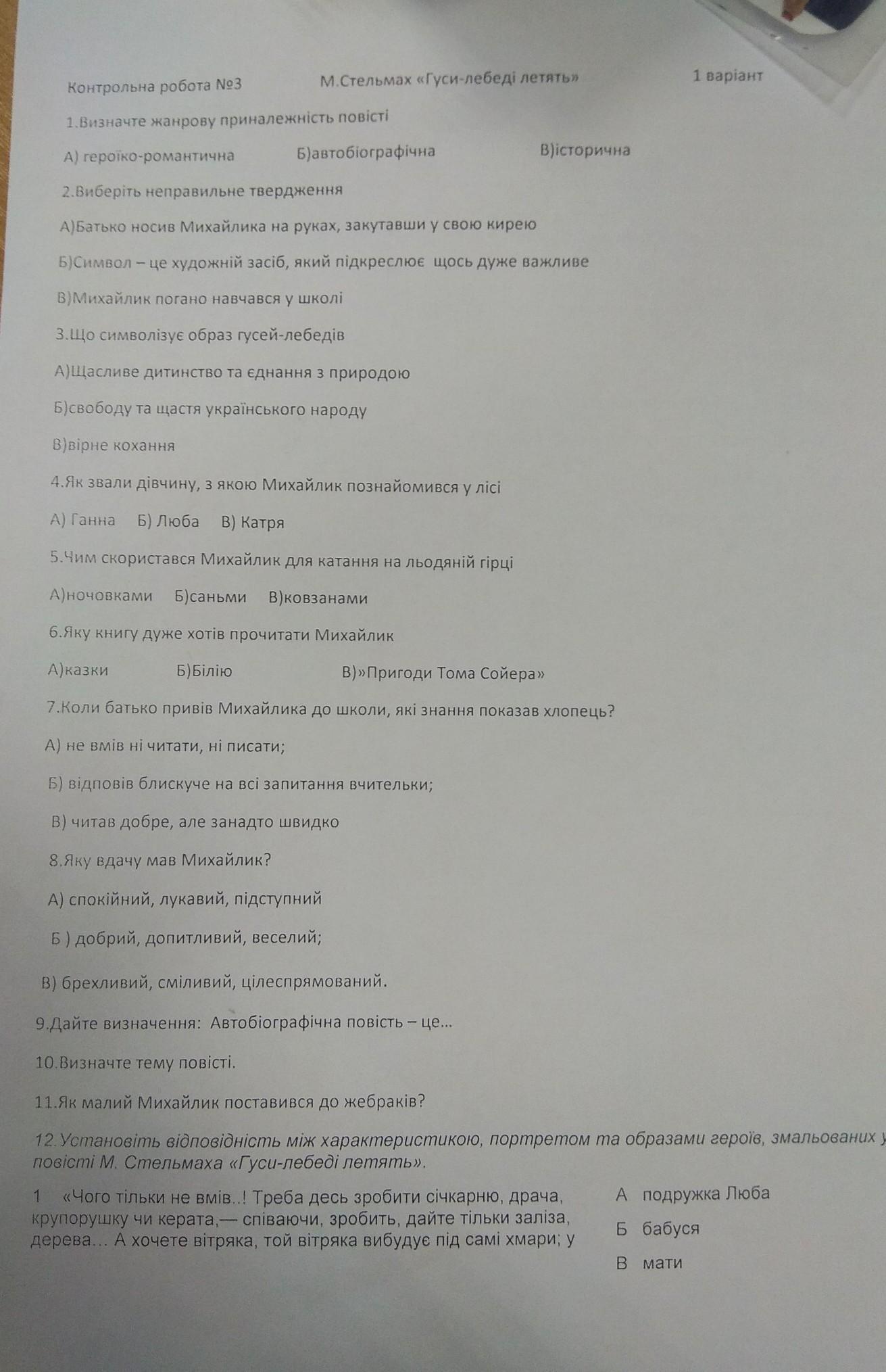 Контрольна робота №3 М.Стельмах «Гуси-лебеді летять» 1 варіант

1.Визначте жанрову приналежність повісті

А) героїко-романтична Б)автобіографічна В)історична

2.Виберіть неправильне твердження

А)Батько носив Михайлика на руках, закутавши у свою кирею

Б)Символ – це художній засіб, який підкреслює щось дуже важливе

В)Михайлик погано навчався у школі

3.Що символізує образ гусей-лебедів

А)Щасливе дитинство та єднання з природою

Б)свободу та щастя українського народу

В)вірне кохання

4.Як звали дівчину, з якою Михайлик познайомився у лісі

А) Ганна Б) Люба В) Катря

5.Чим скористався Михайлик для катання на льодяній гірці

А)ночовками Б)саньми В)ковзанами

6.Яку книгу дуже хотів прочитати Михайлик

А)казки Б)Білію В)»Пригоди Тома Сойера»

7.Коли батько привів Михайлика до школи, які знання показав хлопець?

А) не вмів ні читати, ні писати;

Б) відповів блискуче на всі запитання вчительки;

В) читав добре, але занадто швидко

8.Яку вдачу мав Михайлик?

А) спокійний, лукавий, підступний

Б ) добрий, допитливий, веселий;

В) брехливий, сміливий, цілеспрямований.

9.Дайте визначення: Автобіографічна повість – це...

10.Визначте тему повісті.

11.Як малий Михайлик поставився до жебраків?

12.Установіть відповідність між характеристикою, портретом та образами героїв, змальованих у повісті М. Стельмаха «Гуси-лебеді летять».

1 «Чого тільки не вмів..! Треба десь зробити січкарню, драча, крупорушку чи керата,— співаючи, зробить, дайте тільки заліза, дерева... А хочете вітряка, той вітряка вибудує під самі хмари; у

А подружка Люба

Б бабуся

В мати